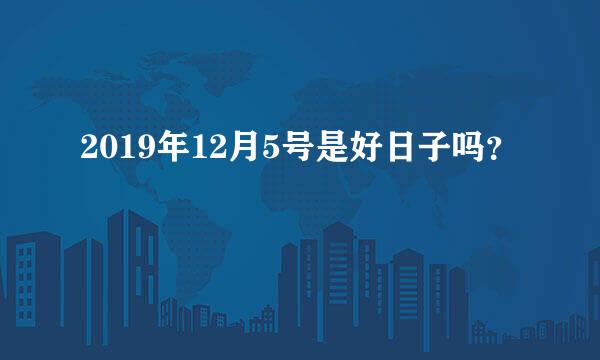 2019年12月5号是好日子吗?